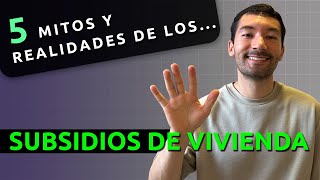 5 MITOS Y REALIDADES DE LOS...

SUBSIDIOS DE VIVIENDA